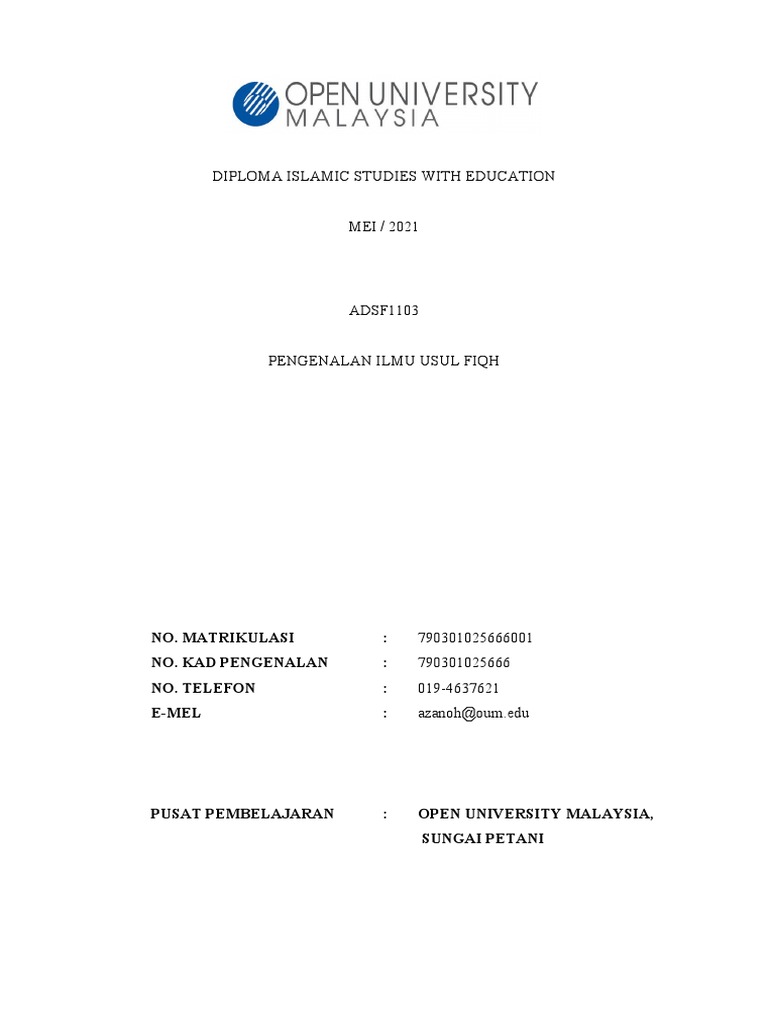 OPEN UNIVERSITY
MALAYSIA

DIPLOMA ISLAMIC STUDIES WITH EDUCATION

MEI / 2021

ADSF1103

PENGENALAN ILMU USUL FIQH

NO. MATRIKULASI : 790301025666001
NO. KAD PENGENALAN : 790301025666
NO. TELEFON : 019-4637621
E-MEL : azanoh@oum.edu

PUSAT PEMBELAJARAN : OPEN UNIVERSITY MALAYSIA,
SUNGAI PETANI